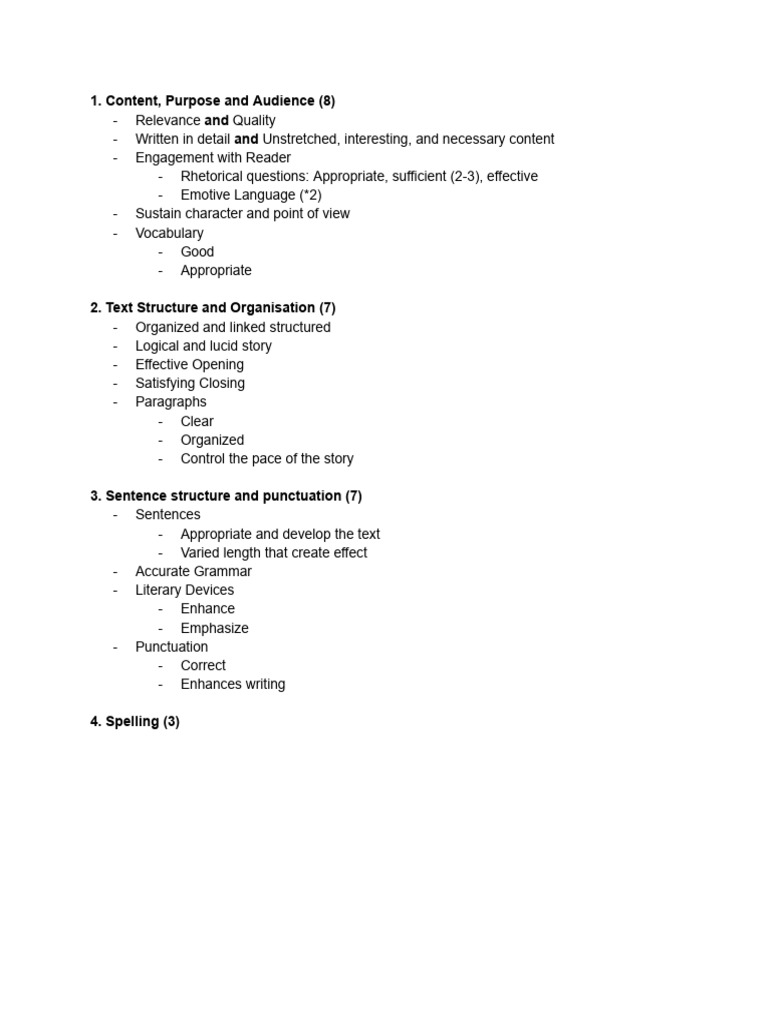 1. Content, Purpose and Audience (8)
- Relevance and Quality
- Written in detail and Unstretched, interesting, and necessary content
- Engagement with Reader
  - Rhetorical questions: Appropriate, sufficient (2-3), effective
  - Emotive Language (*2)
- Sustain character and point of view
- Vocabulary
  - Good
  - Appropriate

2. Text Structure and Organisation (7)
- Organized and linked structured
- Logical and lucid story
- Effective Opening
- Satisfying Closing
- Paragraphs
  - Clear
  - Organized
  - Control the pace of the story

3. Sentence structure and punctuation (7)
- Sentences
  - Appropriate and develop the text
  - Varied length that create effect
- Accurate Grammar
- Literary Devices
  - Enhance
  - Emphasize
- Punctuation
  - Correct
  - Enhances writing

4. Spelling (3)